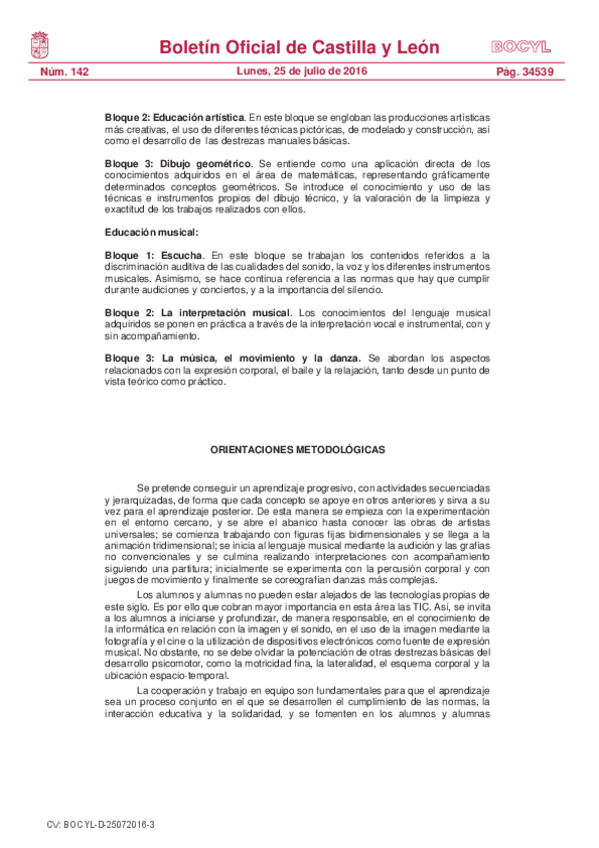 Boletín Oficial de Castilla y León

BOCYL

Núm. 142

Lunes, 25 de julio de 2016

Pág. 34539

Bloque 2: Educación artística. En este bloque se engloban las producciones artísticas más creativas, el uso de diferentes técnicas pictóricas, de modelado y construcción, así como el desarrollo de las destrezas manuales básicas.

Bloque 3: Dibujo geométrico. Se entiende como una aplicación directa de los conocimientos adquiridos en el área de matemáticas, representando gráficamente determinados conceptos geométricos. Se introduce el conocimiento y uso de las técnicas e instrumentos propios del dibujo técnico, y la valoración de la limpieza y exactitud de los trabajos realizados con ellos.

Educación musical:

Bloque 1: Escucha. En este bloque se trabajan los contenidos referidos a la discriminación auditiva de las cualidades del sonido, la voz y los diferentes instrumentos musicales. Asimismo, se hace continua referencia a las normas que hay que cumplir durante audiciones y conciertos, y a la importancia del silencio.

Bloque 2: La interpretación musical. Los conocimientos del lenguaje musical adquiridos se ponen en práctica a través de la interpretación vocal e instrumental, con y sin acompañamiento.

Bloque 3: La música, el movimiento y la danza. Se abordan los aspectos relacionados con la expresión corporal, el baile y la relajación, tanto desde un punto de vista teórico como práctico.

ORIENTACIONES METODOLÓGICAS

Se pretende conseguir un aprendizaje progresivo, con actividades secuenciadas y jerarquizadas, de forma que cada concepto se apoye en otros anteriores y sirva a su vez para el aprendizaje posterior. De esta manera se empieza con la experimentación en el entorno cercano, y se abre el abanico hasta conocer las obras de artistas universales; se comienza trabajando con figuras fijas bidimensionales y se llega a la animación tridimensional; se inicia al lenguaje musical mediante la audición y las grafías no convencionales y se culmina realizando interpretaciones con acompañamiento siguiendo una partitura; inicialmente se experimenta con la percusión corporal y con juegos de movimiento y finalmente se coreografían danzas más complejas.

Los alumnos y alumnas no pueden estar alejados de las tecnologías propias de este siglo. Es por ello que cobran mayor importancia en esta área las TIC. Así, se invita a los alumnos a iniciarse y profundizar, de manera responsable, en el conocimiento de la informática en relación con la imagen y el sonido, en el uso de la imagen mediante la fotografía y el cine o la utilización de dispositivos electrónicos como fuente de expresión musical. No obstante, no se debe olvidar la potenciación de otras destrezas básicas del desarrollo psicomotor, como la motricidad fina, la lateralidad, el esquema corporal y la ubicación espacio-temporal.

La cooperación y trabajo en equipo son fundamentales para que el aprendizaje sea un proceso conjunto en el que se desarrollen el cumplimiento de las normas, la interacción educativa y la solidaridad, y se fomenten en los alumnos y alumnas

CV: BOCYL-D-25072016-3